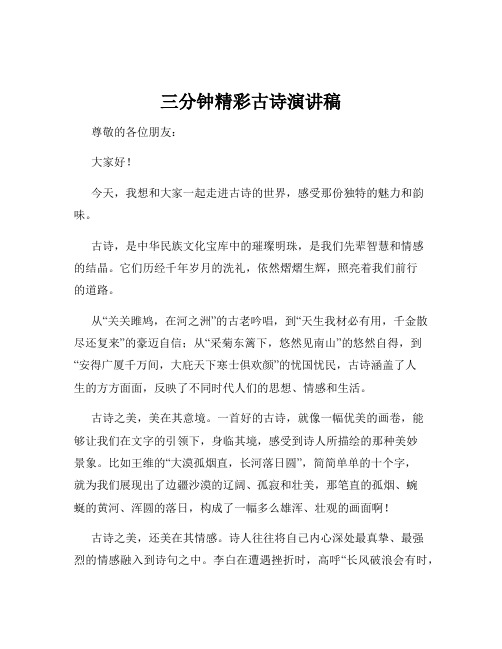 三分钟精彩古诗演讲稿

尊敬的各位朋友：

大家好！

今天，我想和大家一起走进古诗的世界，感受那份独特的魅力和韵味。

古诗，是中华民族文化宝库中的璀璨明珠，是我们先辈智慧和情感的结晶。它们历经千年岁月的洗礼，依然熠熠生辉，照亮着我们前行的道路。

从“关关雎鸠，在河之洲”的古老吟唱，到“天生我材必有用，千金散尽还复来”的豪迈自信；从“采菊东篱下，悠然见南山”的悠然自得，到“安得广厦千万间，大庇天下寒士俱欢颜”的忧国忧民，古诗涵盖了人生的方方面面，反映了不同时代人们的思想、情感和生活。

古诗之美，美在其意境。一首好的古诗，就像一幅优美的画卷，能够让我们在文字的引领下，身临其境，感受到诗人所描绘的那种美妙景象。比如王维的“大漠孤烟直，长河落日圆”，简简单单的十个字，就为我们展现出了边疆沙漠的辽阔、孤寂和壮美，那笔直的孤烟、蜿蜒的黄河、浑圆的落日，构成了一幅多么雄浑、壮观的画面啊！

古诗之美，还美在其情感。诗人往往将自己内心深处最真挚、最强烈的情感融入到诗句之中。李白在遭遇挫折时，高呼“长风破浪会有时，